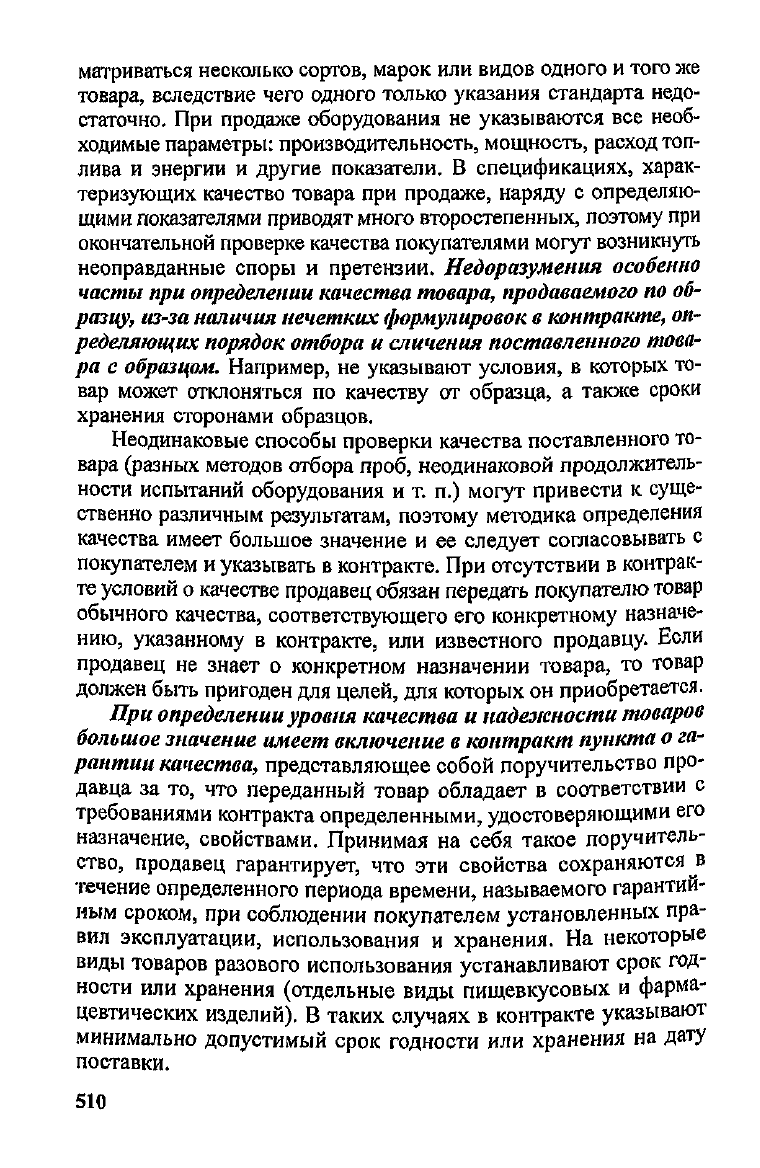 матриваться несколько сортов, марок или видов одного и того же товара, вследствие чего одного только указания стандарта недостаточно. При продаже оборудования не указываются все необходимые параметры: производительность, мощность, расход топлива и энергии и другие показатели. В спецификациях, характеризующих качество товара при продаже, наряду с определяющими показателями приводят много второстепенных, поэтому при окончательной проверке качества покупателями могут возникнуть неоправданные споры и претензии. Недоразумения особенно часты при определении качества товара, продаваемого по образцу, из-за наличия нечетких формулировок в контракте, определяющих порядок отбора и сличения поставленного товара с образцом. Например, не указывают условия, в которых товар может отклоняться по качеству от образца, а также сроки хранения сторонами образцов.

Неодинаковые способы проверки качества поставленного товара (разных методов отбора проб, неодинаковой продолжительности испытаний оборудования и т. п.) могут привести к существенно различным результатам, поэтому методика определения качества имеет большое значение и ее следует согласовывать с покупателем и указывать в контракте. При отсутствии в контракте условий о качестве продавец обязан передать покупателю товар обычного качества, соответствующего его конкретному назначению, указанному в контракте, или известного продавцу. Если продавец не знает о конкретном назначении товара, то товар должен быть пригоден для целей, для которых он приобретается.

При определении уровня качества и надежности товаров большое значение имеет включение в контракт пункта о гарантии качества, представляющее собой поручительство продавца за то, что переданный товар обладает в соответствии с требованиями контракта определенными, удостоверяющими его назначение, свойствами. Принимая на себя такое поручительство, продавец гарантирует, что эти свойства сохраняются в течение определенного периода времени, называемого гарантийным сроком, при соблюдении покупателем установленных правил эксплуатации, использования и хранения. На некоторые виды товаров разового использования устанавливают срок годности или хранения (отдельные виды пищевкусовых и фармацевтических изделий). В таких случаях в контракте указывают минимально допустимый срок годности или хранения на дату поставки.

510